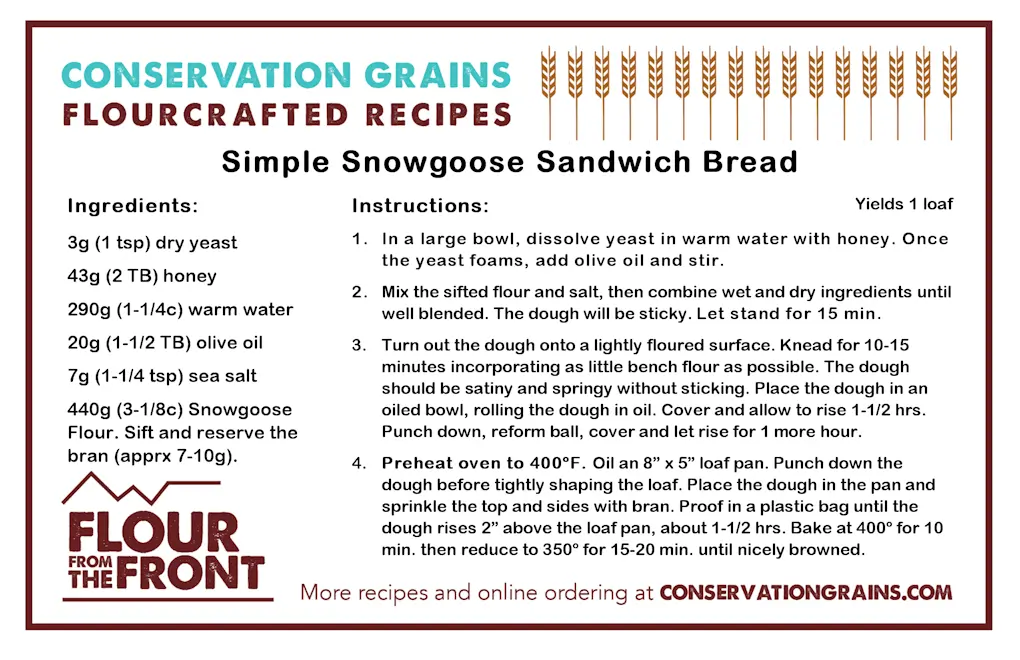 CONSERVATION GRAINS
FLOURCRAFTED RECIPES

Simple Snowgoose Sandwich Bread

Ingredients:

3g (1 tsp) dry yeast

43g (2 TB) honey

290g (1-1/4c) warm water

20g (1-1/2 TB) olive oil

7g (1-1/4 tsp) sea salt

440g (3-1/8c) Snowgoose Flour. Sift and reserve the bran (apprx 7-10g).

FLOUR FROM THE FRONT

Instructions:

Yields 1 loaf

1. In a large bowl, dissolve yeast in warm water with honey. Once the yeast foams, add olive oil and stir.

2. Mix the sifted flour and salt, then combine wet and dry ingredients until well blended. The dough will be sticky. Let stand for 15 min.

3. Turn out the dough onto a lightly floured surface. Knead for 10-15 minutes incorporating as little bench flour as possible. The dough should be satiny and springy without sticking. Place the dough in an oiled bowl, rolling the dough in oil. Cover and allow to rise 1-1/2 hrs. Punch down, reform ball, cover and let rise for 1 more hour.

4. Preheat oven to 400°F. Oil an 8" x 5" loaf pan. Punch down the dough before tightly shaping the loaf. Place the dough in the pan and sprinkle the top and sides with bran. Proof in a plastic bag until the dough rises 2" above the loaf pan, about 1-1/2 hrs. Bake at 400° for 10 min. then reduce to 350° for 15-20 min. until nicely browned.

More recipes and online ordering at CONSERVATIONGRAINS.COM